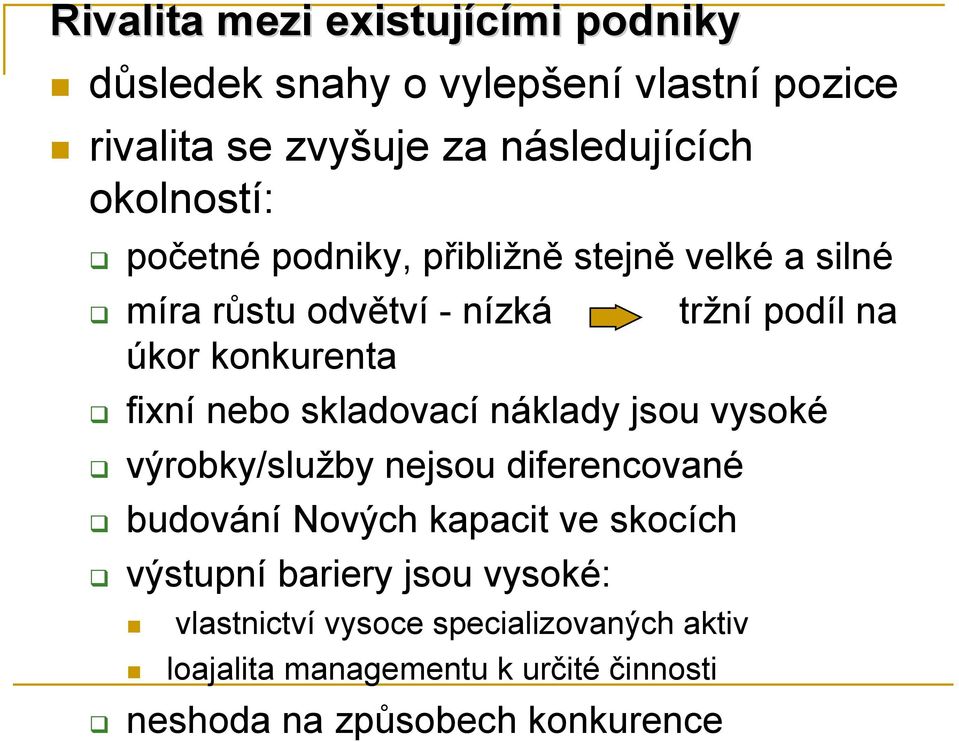 Rivalita mezi existujícími podniky

důsledek snahy o vylepšení vlastní pozice

rivalita se zvyšuje za následujících okolností:

početné podniky, přibližně stejně velké a silné

míra růstu odvětví - nízká tržní podíl na úkor konkurenta

fixní nebo skladovací náklady jsou vysoké

výrobky/služby nejsou diferencované

budování Nových kapacit ve skocích

výstupní bariery jsou vysoké:

vlastnictví vysoce specializovaných aktiv

loajalita managementu k určité činnosti

neshoda na způsobech konkurence